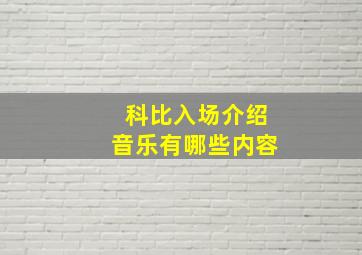 科比入场介绍
音乐有哪些内容